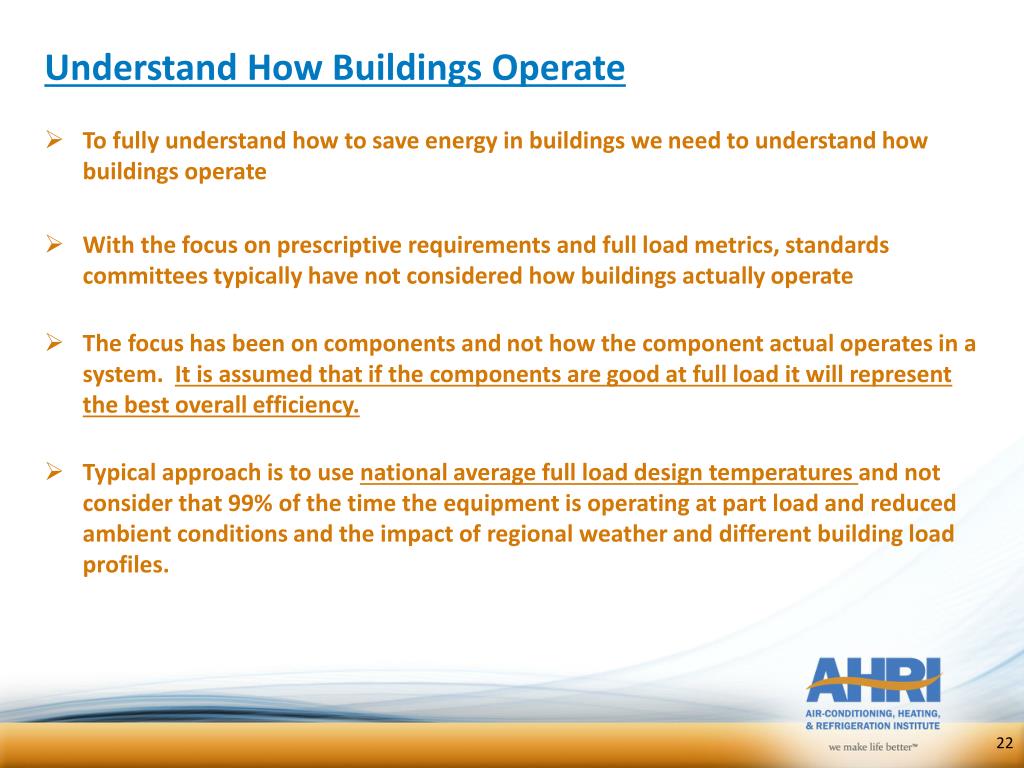 Understand How Buildings Operate

➢ To fully understand how to save energy in buildings we need to understand how buildings operate

➢ With the focus on prescriptive requirements and full load metrics, standards committees typically have not considered how buildings actually operate

➢ The focus has been on components and not how the component actual operates in a system. It is assumed that if the components are good at full load it will represent the best overall efficiency.

➢ Typical approach is to use national average full load design temperatures and not consider that 99% of the time the equipment is operating at part load and reduced ambient conditions and the impact of regional weather and different building load profiles.

AHRI
AIR-CONDITIONING, HEATING, & REFRIGERATION INSTITUTE
we make life better™

22